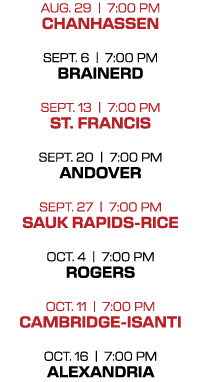 AUG. 29 | 7:00 PM
CHANHASSEN

SEPT. 6 | 7:00 PM
BRAINERD

SEPT. 13 | 7:00 PM
ST. FRANCIS

SEPT. 20 | 7:00 PM
ANDOVER

SEPT. 27 | 7:00 PM
SAUK RAPIDS-RICE

OCT. 4 | 7:00 PM
ROGERS

OCT. 11 | 7:00 PM
CAMBRIDGE-ISANTI

OCT. 16 | 7:00 PM
ALEXANDRIA